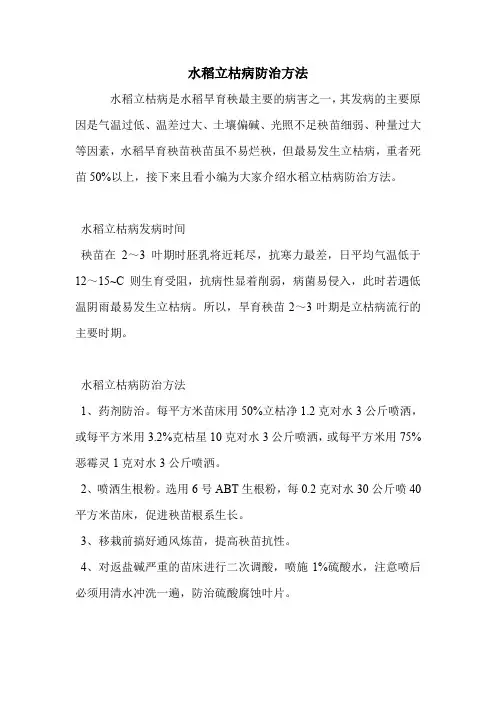 水稻立枯病防治方法

水稻立枯病是水稻旱育秧最主要的病害之一，其发病的主要原因是气温过低、温差过大、土壤偏碱、光照不足秧苗细弱、种量过大等因素，水稻旱育秧苗秧苗虽不易烂秧，但最易发生立枯病，重者死苗 50%以上，接下来且看小编为大家介绍水稻立枯病防治方法。

水稻立枯病发病时间

秧苗在 2～3 叶期时胚乳将近耗尽，抗寒力最差，日平均气温低于 12～15~C 则生育受阻，抗病性显着削弱，病菌易侵入，此时若遇低温阴雨最易发生立枯病。所以，旱育秧苗 2～3 叶期是立枯病流行的主要时期。

水稻立枯病防治方法

1、药剂防治。每平方米苗床用 50%立枯净 1.2 克对水 3 公斤喷洒，或每平方米用 3.2%克枯星 10 克对水 3 公斤喷洒，或每平方米用 75%恶霉灵 1 克对水 3 公斤喷洒。

2、喷洒生根粉。选用 6 号 ABT 生根粉，每 0.2 克对水 30 公斤喷 40 平方米苗床，促进秧苗根系生长。

3、移栽前搞好通风炼苗，提高秧苗抗性。

4、对返盐碱严重的苗床进行二次调酸，喷施 1%硫酸水，注意喷后必须用清水冲洗一遍，防治硫酸腐蚀叶片。